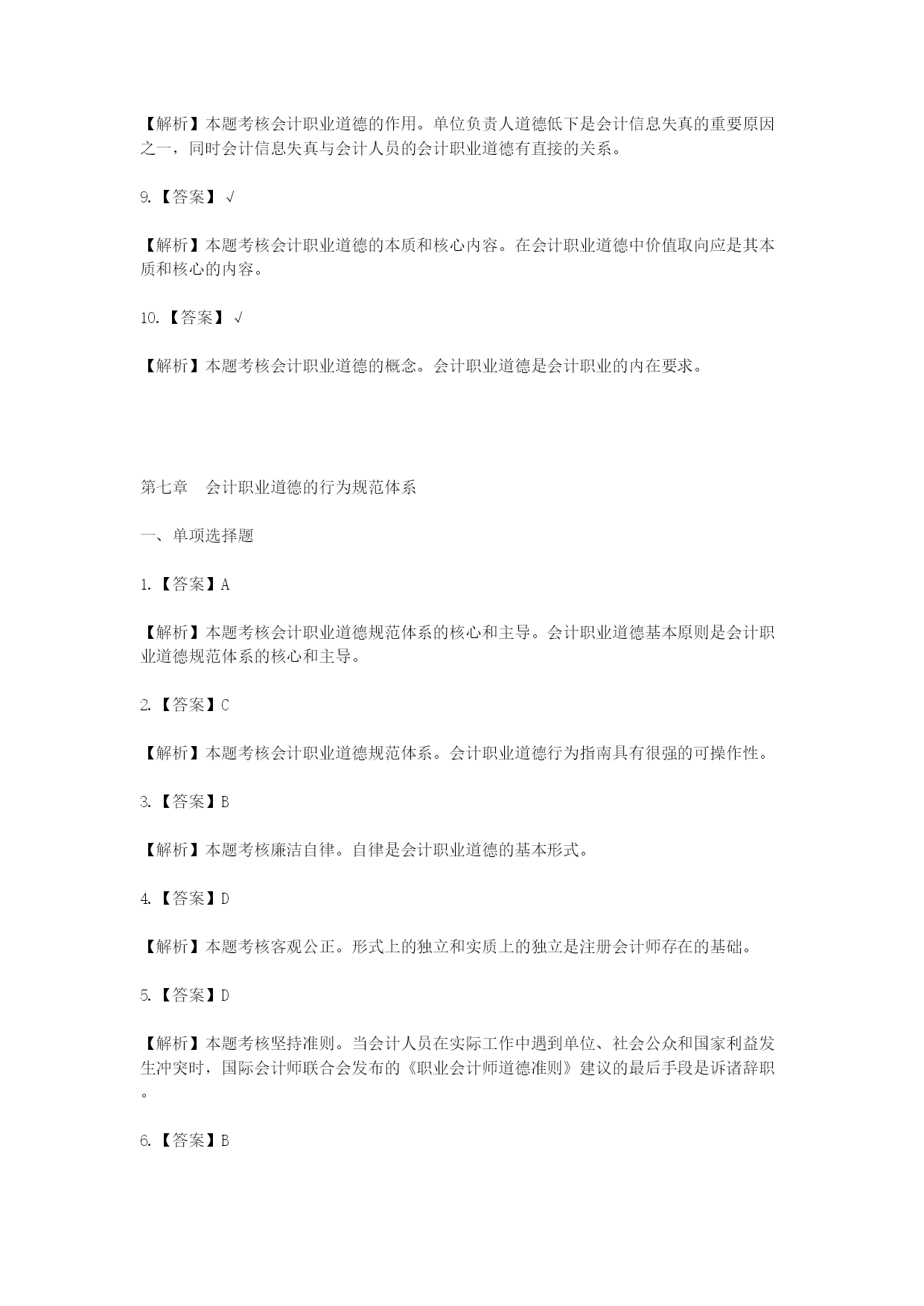 【解析】本题考核会计职业道德的作用。单位负责人道德低下是会计信息失真的重要原因之一，同时会计信息失真与会计人员的会计职业道德有直接的关系。

9.【答案】√

【解析】本题考核会计职业道德的本质和核心内容。在会计职业道德中价值取向应是其本质和核心的内容。

10.【答案】√

【解析】本题考核会计职业道德的概念。会计职业道德是会计职业的内在要求。

第七章　会计职业道德的行为规范体系

一、单项选择题

1.【答案】A

【解析】本题考核会计职业道德规范体系的核心和主导。会计职业道德基本原则是会计职业道德规范体系的核心和主导。

2.【答案】C

【解析】本题考核会计职业道德规范体系。会计职业道德行为指南具有很强的可操作性。

3.【答案】B

【解析】本题考核廉洁自律。自律是会计职业道德的基本形式。

4.【答案】D

【解析】本题考核客观公正。形式上的独立和实质上的独立是注册会计师存在的基础。

5.【答案】D

【解析】本题考核坚持准则。当会计人员在实际工作中遇到单位、社会公众和国家利益发生冲突时，国际会计师联合会发布的《职业会计师道德准则》建议的最后手段是诉诸辞职。

6.【答案】B